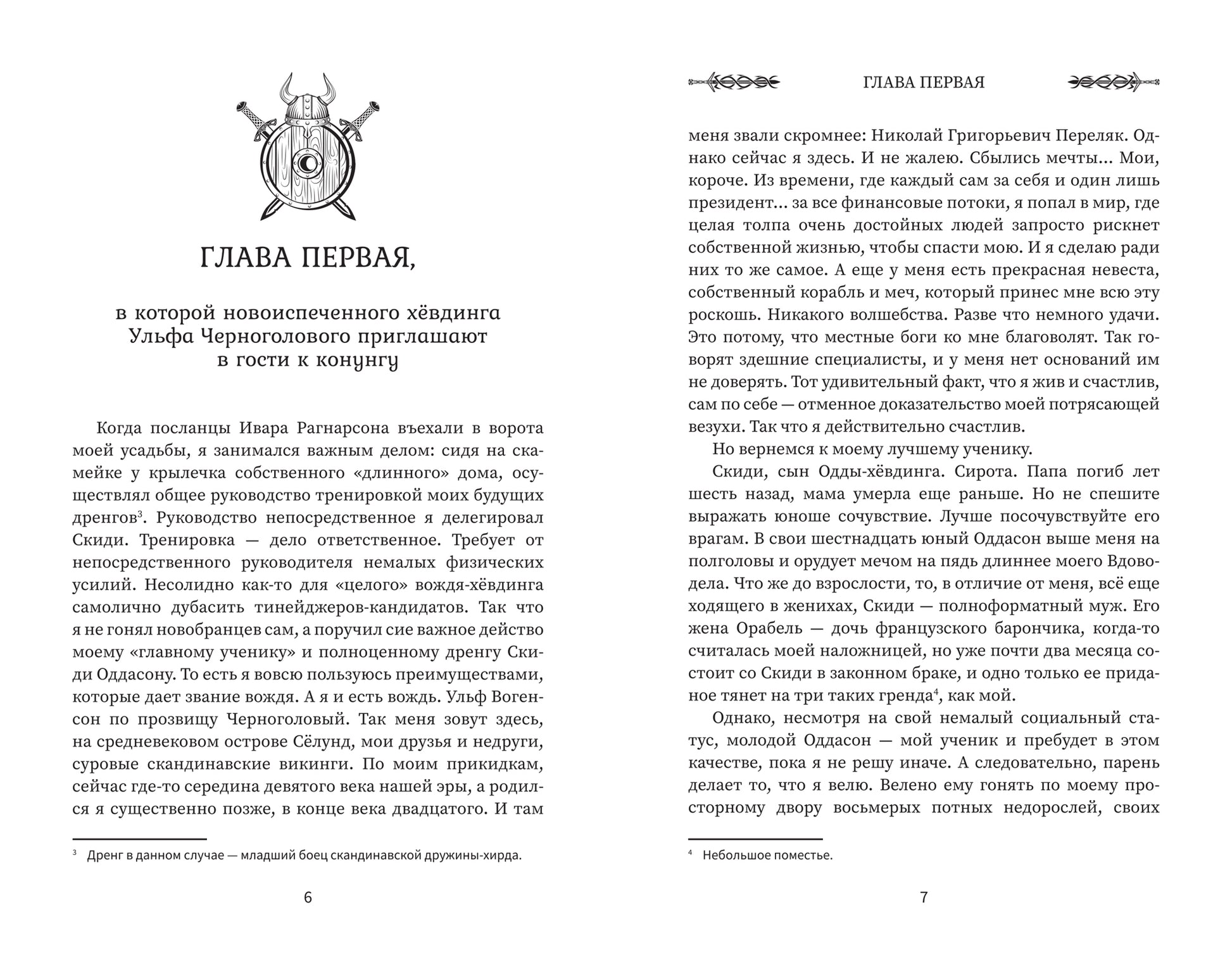 ГЛАВА ПЕРВАЯ,

в которой новоиспеченного хёвдинга Ульфа Черноголового приглашают в гости к конунгу

Когда посланцы Ивара Рагнарсона въехали в ворота моей усадьбы, я занимался важным делом: сидя на скамейке у крылечка собственного «длинного» дома, осуществлял общее руководство тренировкой моих будущих дренгов$^3$. Руководство непосредственное я делегировал Скиди. Тренировка — дело ответственное. Требует от непосредственного руководителя немалых физических усилий. Несолидно как-то для «целого» вождя-хёвдинга самолично дубасить тинейджеров-кандидатов. Так что я не гонял новобранцев сам, а поручил сие важное действо моему «главному ученику» и полноценному дренгу Скиди Оддасону. То есть я вовсю пользуюсь преимуществами, которые дает звание вождя. А я и есть вождь. Ульф Вогенсон по прозвищу Черноголовый. Так меня зовут здесь, на средневековом острове Сёлунд, мои друзья и недруги, суровые скандинавские викинги. По моим прикидкам, сейчас где-то середина девятого века нашей эры, а родился я существенно позже, в конце века двадцатого. И там

$^3$ Дренг в данном случае — младший боец скандинавской дружины-хирда.

6

ГЛАВА ПЕРВАЯ

меня звали скромнее: Николай Григорьевич Переляк. Однако сейчас я здесь. И не жалею. Сбылись мечты... Мои, короче. Из времени, где каждый сам за себя и один лишь президент... за все финансовые потоки, я попал в мир, где целая толпа очень достойных людей запросто рискнет собственной жизнью, чтобы спасти мою. И я сделаю ради них то же самое. А еще у меня есть прекрасная невеста, собственный корабль и меч, который принес мне всю эту роскошь. Никакого волшебства. Разве что немного удачи. Это потому, что местные боги ко мне благоволят. Так говорят здешние специалисты, и у меня нет оснований им не доверять. Тот удивительный факт, что я жив и счастлив, сам по себе — отменное доказательство моей потрясающей везухи. Так что я действительно счастлив.

Но вернемся к моему лучшему ученику.

Скиди, сын Одды-хёвдинга. Сирота. Папа погиб лет шесть назад, мама умерла еще раньше. Но не спешите выражать юноше сочувствие. Лучше посочувствуйте его врагам. В свои шестнадцать юный Оддасон выше меня на полголовы и орудует мечом на пядь длиннее моего Вдоводела. Что же до взрослости, то, в отличие от меня, всё еще ходящего в женихах, Скиди — полноформатный муж. Его жена Орабель — дочь французского барончика, когда-то считалась моей наложницей, но уже почти два месяца состоит со Скиди в законном браке, и одно только ее приданое тянет на три таких гренда$^4$, как мой.

Однако, несмотря на свой немалый социальный статус, молодой Оддасон — мой ученик и пребудет в этом качестве, пока я не решу иначе. А следовательно, парень делает то, что я велю. Велено ему гонять по моему просторному двору восьмерых потных недорослей, своих

$^4$ Небольшое поместье.

7